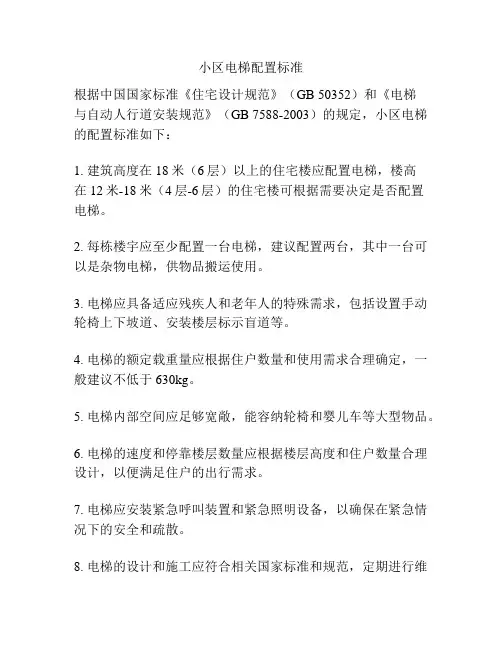 小区电梯配置标准

根据中国国家标准《住宅设计规范》（GB 50352）和《电梯与自动人行道安装规范》（GB 7588-2003）的规定，小区电梯的配置标准如下：

1. 建筑高度在 18 米（6 层）以上的住宅楼应配置电梯，楼高在 12 米-18 米（4 层-6 层）的住宅楼可根据需要决定是否配置电梯。

2. 每栋楼宇应至少配置一台电梯，建议配置两台，其中一台可以是杂物电梯，供物品搬运使用。

3. 电梯应具备适应残疾人和老年人的特殊需求，包括设置手动轮椅上下坡道、安装楼层标示盲道等。

4. 电梯的额定载重量应根据住户数量和使用需求合理确定，一般建议不低于 630kg。

5. 电梯内部空间应足够宽敞，能容纳轮椅和婴儿车等大型物品。

6. 电梯的速度和停靠楼层数量应根据楼层高度和住户数量合理设计，以便满足住户的出行需求。

7. 电梯应安装紧急呼叫装置和紧急照明设备，以确保在紧急情况下的安全和疏散。

8. 电梯的设计和施工应符合相关国家标准和规范，定期进行维